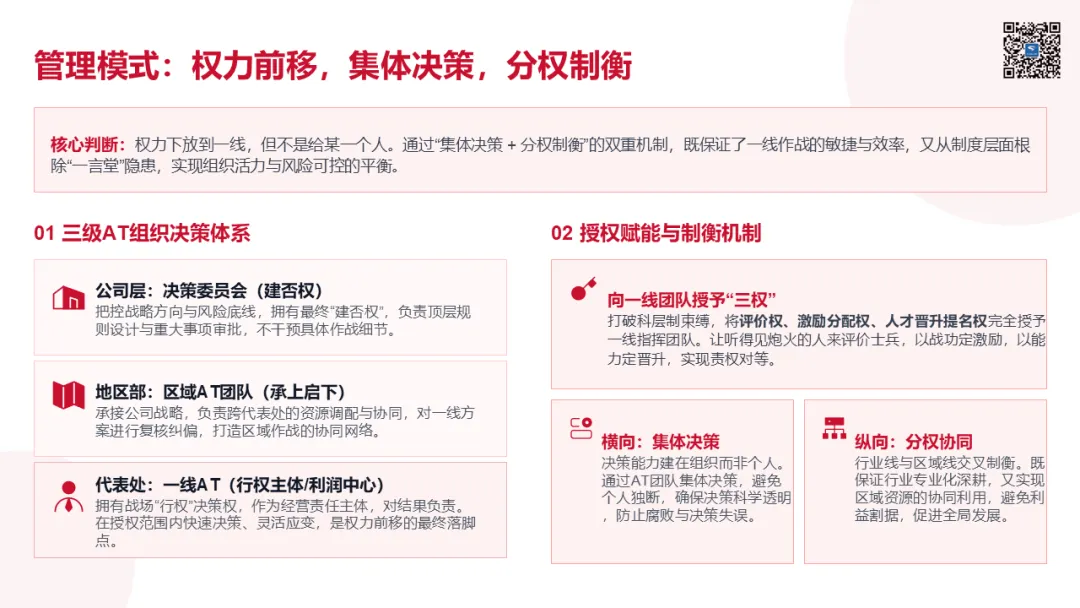 管理模式：权力前移，集体决策，分权制衡

核心判断：权力下放到一线，但不是给某一个人。通过“集体决策 + 分权制衡”的双重机制，既保证了一线作战的敏捷与效率，又从制度层面根除“一言堂”隐患，实现组织活力与风险可控的平衡。

01 三级AT组织决策体系

公司层：决策委员会（建否权）
把控战略方向与风险底线，拥有最终“建否权”，负责顶层规则设计与重大事项审批，不干预具体作战细节。

地区部：区域AT团队（承上启下）
承接公司战略，负责跨代表处的资源调配与协同，对一线方案进行复核纠偏，打造区域作战的协同网络。

代表处：一线AT（行权主体/利润中心）
拥有战场“行权”决策权，作为经营责任主体，对结果负责。在授权范围内快速决策、灵活应变，是权力前移的最终落脚点。

02 授权赋能与制衡机制

向一线团队授予“三权”
打破科层制束缚，将评价权、激励分配权、人才晋升提名权完全授予一线指挥团队。让听得见炮火的人来评价士兵，以战功定激励，以能力定晋升，实现责权对等。

横向：集体决策
决策能力建在组织而非个人。通过AT团队集体决策，避免个人独断，确保决策科学透明，防止腐败与决策失误。

纵向：分权协同
行业线与区域线交叉制衡。既保证行业专业化深耕，又实现区域资源的协同利用，避免利益割据，促进全局发展。